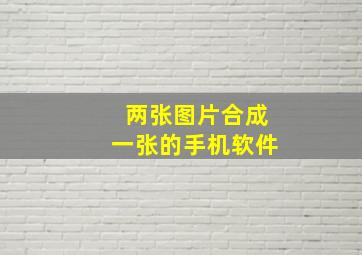 两张图片合成
一张的手机软件